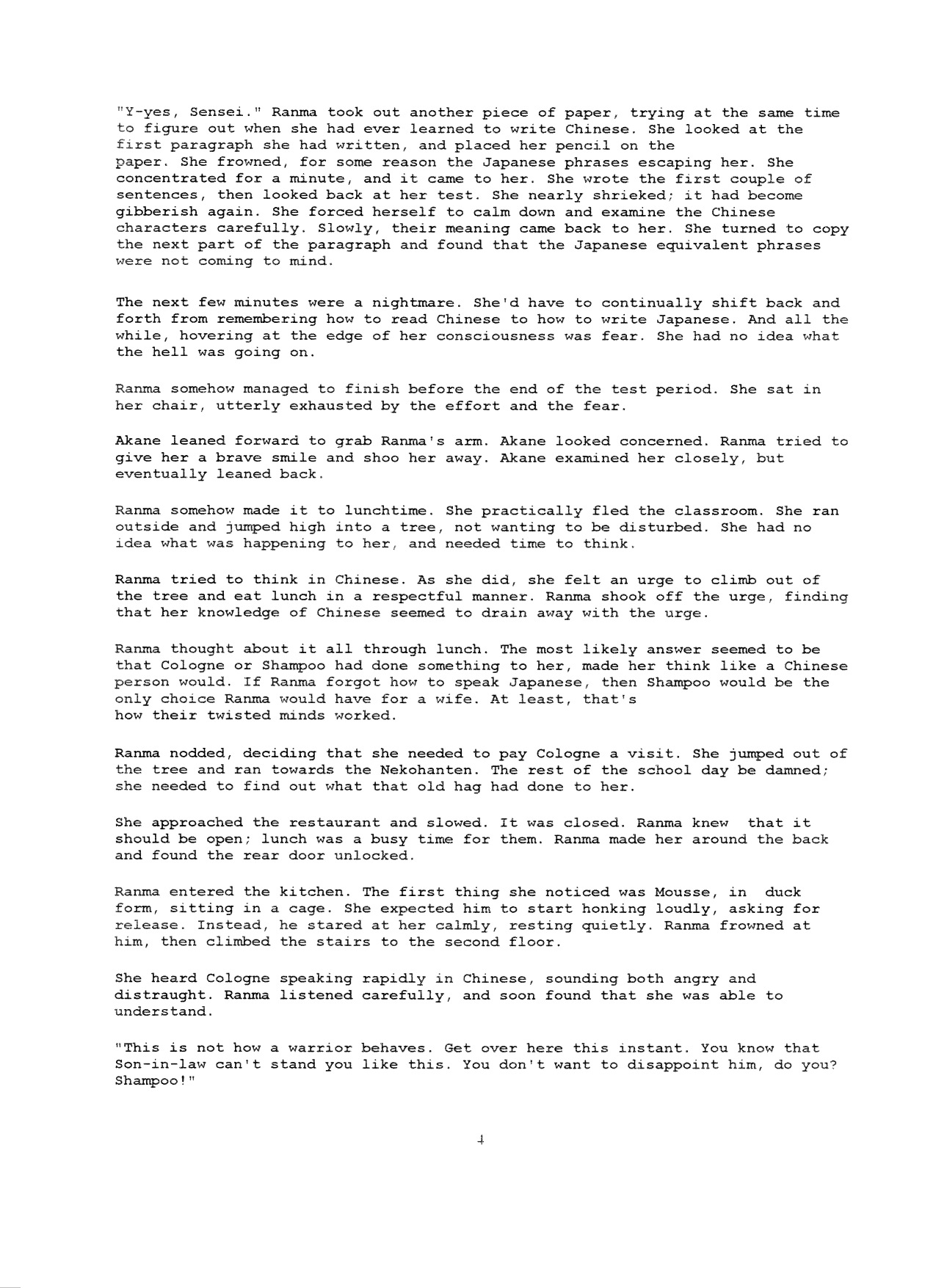 "Y-yes, Sensei." Ranma took out another piece of paper, trying at the same time to figure out when she had ever learned to write Chinese. She looked at the first paragraph she had written, and placed her pencil on the paper. She frowned, for some reason the Japanese phrases escaping her. She concentrated for a minute, and it came to her. She wrote the first couple of sentences, then looked back at her test. She nearly shrieked; it had become gibberish again. She forced herself to calm down and examine the Chinese characters carefully. Slowly, their meaning came back to her. She turned to copy the next part of the paragraph and found that the Japanese equivalent phrases were not coming to mind.

The next few minutes were a nightmare. She'd have to continually shift back and forth from remembering how to read Chinese to how to write Japanese. And all the while, hovering at the edge of her consciousness was fear. She had no idea what the hell was going on.

Ranma somehow managed to finish before the end of the test period. She sat in her chair, utterly exhausted by the effort and the fear.

Akane leaned forward to grab Ranma's arm. Akane looked concerned. Ranma tried to give her a brave smile and shoo her away. Akane examined her closely, but eventually leaned back.

Ranma somehow made it to lunchtime. She practically fled the classroom. She ran outside and jumped high into a tree, not wanting to be disturbed. She had no idea what was happening to her, and needed time to think.

Ranma tried to think in Chinese. As she did, she felt an urge to climb out of the tree and eat lunch in a respectful manner. Ranma shook off the urge, finding that her knowledge of Chinese seemed to drain away with the urge.

Ranma thought about it all through lunch. The most likely answer seemed to be that Cologne or Shampoo had done something to her, made her think like a Chinese person would. If Ranma forgot how to speak Japanese, then Shampoo would be the only choice Ranma would have for a wife. At least, that's how their twisted minds worked.

Ranma nodded, deciding that she needed to pay Cologne a visit. She jumped out of the tree and ran towards the Nekohanten. The rest of the school day be damned; she needed to find out what that old hag had done to her.

She approached the restaurant and slowed. It was closed. Ranma knew that it should be open; lunch was a busy time for them. Ranma made her around the back and found the rear door unlocked.

Ranma entered the kitchen. The first thing she noticed was Mousse, in duck form, sitting in a cage. She expected him to start honking loudly, asking for release. Instead, he stared at her calmly, resting quietly. Ranma frowned at him, then climbed the stairs to the second floor.

She heard Cologne speaking rapidly in Chinese, sounding both angry and distraught. Ranma listened carefully, and soon found that she was able to understand.

"This is not how a warrior behaves. Get over here this instant. You know that Son-in-law can't stand you like this. You don't want to disappoint him, do you? Shampoo!"

4